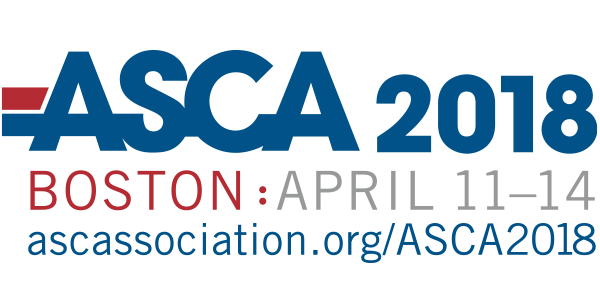 ASCA 2018
BOSTON : APRIL 11–14
ascassociation.org/ASCA2018